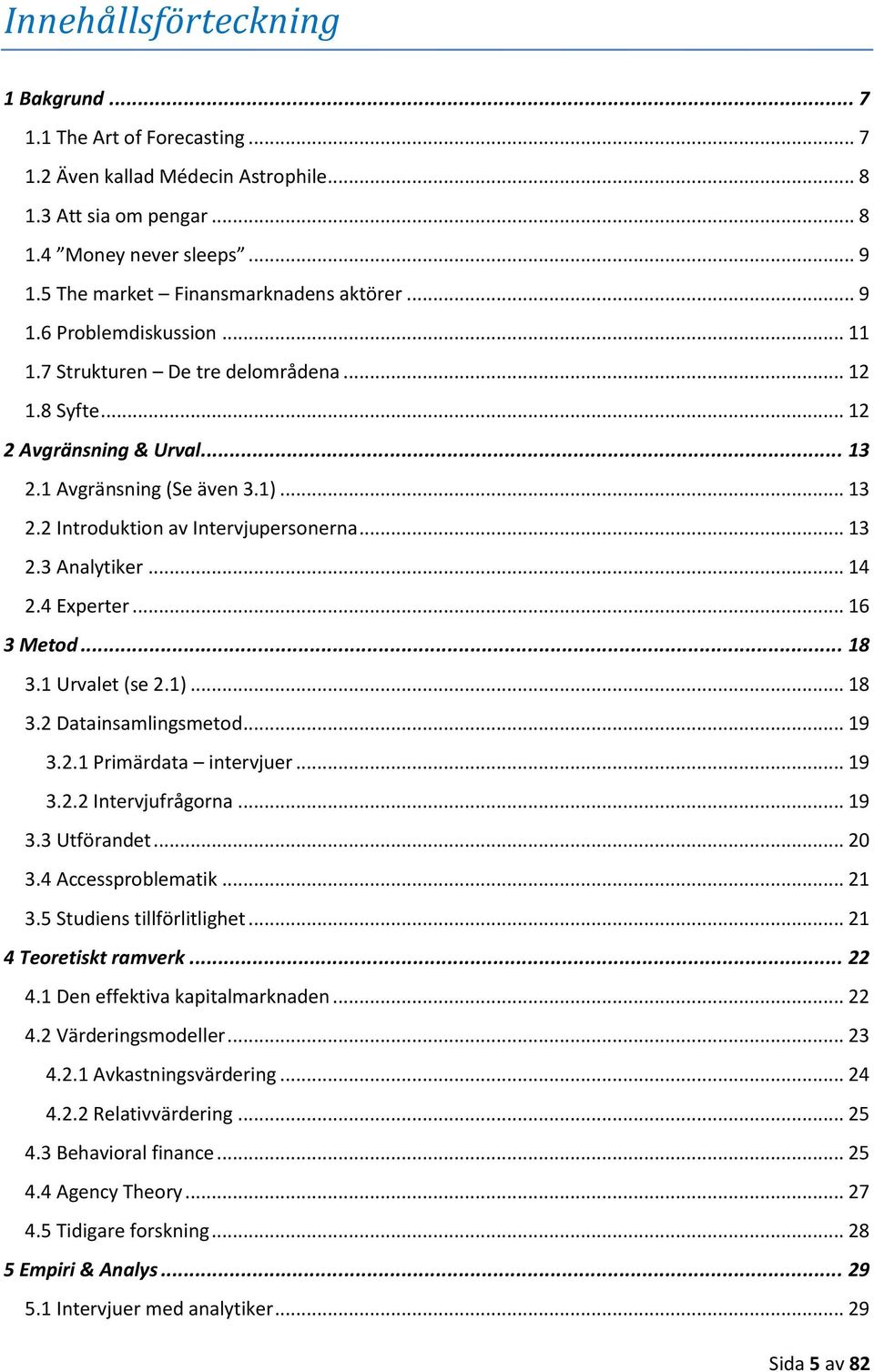 Innehållsförteckning

1 Bakgrund ... 7
1.1 The Art of Forecasting ... 7
1.2 Även kallad Médecin Astrophile ... 8
1.3 Att sia om pengar ... 8
1.4 ”Money never sleeps” ... 9
1.5 The market – Finansmarknadens aktörer ... 9
1.6 Problemdiskussion ... 11
1.7 Strukturen – De tre delområdena ... 12
1.8 Syfte ... 12
2 Avgränsning & Urval ... 13
2.1 Avgränsning (Se även 3.1) ... 13
2.2 Introduktion av Intervjupersonerna ... 13
2.3 Analytiker ... 14
2.4 Experter ... 16
3 Metod ... 18
3.1 Urvalet (se 2.1) ... 18
3.2 Datainsamlingsmetod ... 19
3.2.1 Primärdata – intervjuer ... 19
3.2.2 Intervjufrågorna ... 19
3.3 Utförandet ... 20
3.4 Accessproblematik ... 21
3.5 Studiens tillförlitlighet ... 21
4 Teoretiskt ramverk ... 22
4.1 Den effektiva kapitalmarknaden ... 22
4.2 Värderingsmodeller ... 23
4.2.1 Avkastningsvärdering ... 24
4.2.2 Relativvärdering ... 25
4.3 Behavioral finance ... 25
4.4 Agency Theory ... 27
4.5 Tidigare forskning ... 28
5 Empiri & Analys ... 29
5.1 Intervjuer med analytiker ... 29

Sida 5 av 82